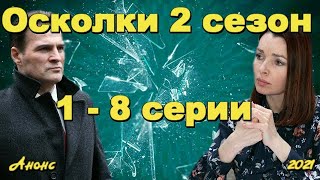 Осколки 2 сезон

1 - 8 серии

Анонс

2021